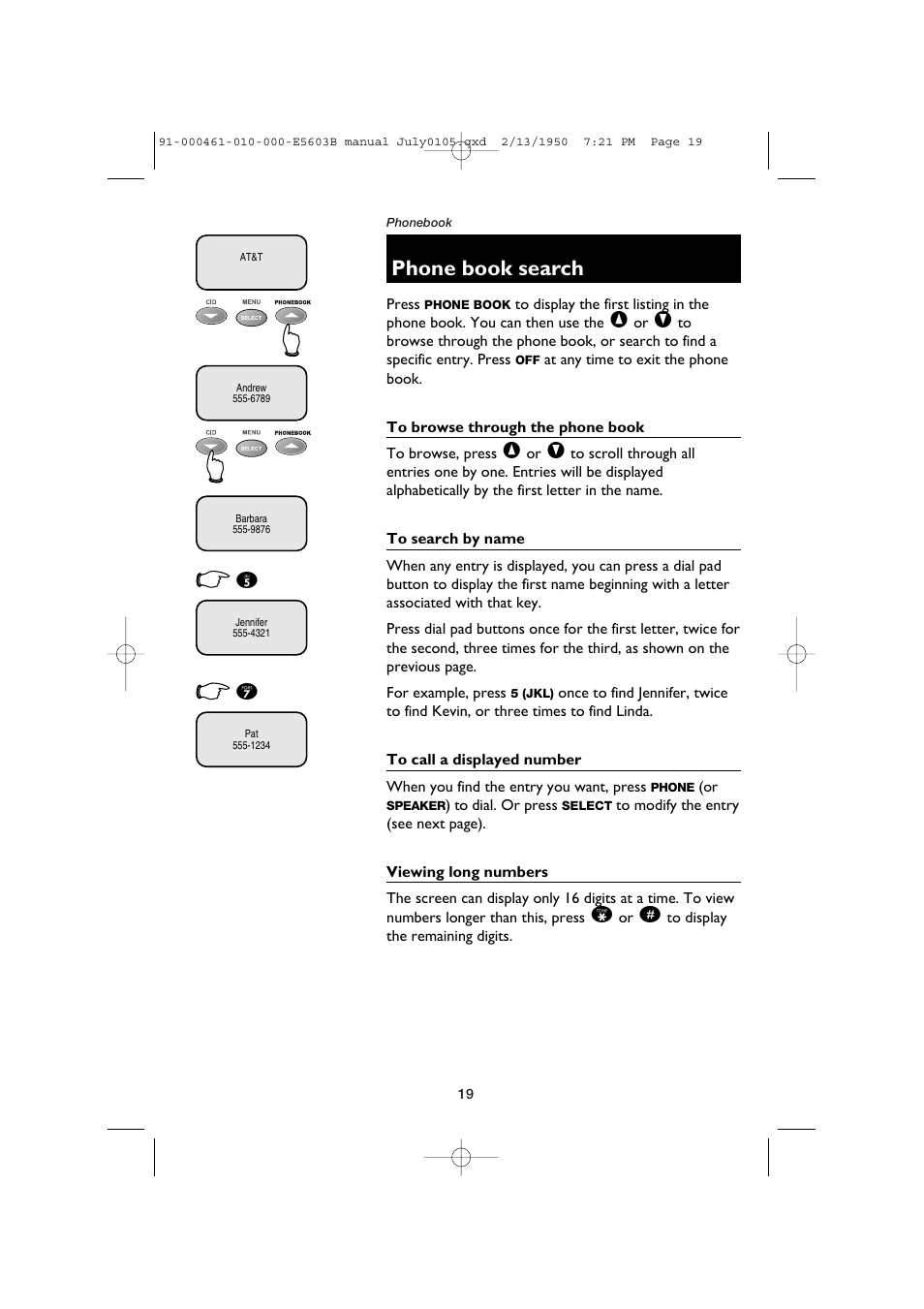 91-000461-010-000-E5603B manual July0105.qxd 2/13/1950 7:21 PM Page 19

AT&T

CID MENU PHONEBOOK

SELECT

Andrew
555-6789

CID MENU PHONEBOOK

SELECT

Barbara
555-9876

5

Jennifer
555-4321

7

Pat
555-1234

Phonebook

Phone book search

Press PHONE BOOK to display the first listing in the phone book. You can then use the ▲ or ▼ to browse through the phone book, or search to find a specific entry. Press OFF at any time to exit the phone book.

To browse through the phone book

To browse, press ▲ or ▼ to scroll through all entries one by one. Entries will be displayed alphabetically by the first letter in the name.

To search by name

When any entry is displayed, you can press a dial pad button to display the first name beginning with a letter associated with that key.

Press dial pad buttons once for the first letter, twice for the second, three times for the third, as shown on the previous page.

For example, press 5 (JKL) once to find Jennifer, twice to find Kevin, or three times to find Linda.

To call a displayed number

When you find the entry you want, press PHONE (or SPEAKER) to dial. Or press SELECT to modify the entry (see next page).

Viewing long numbers

The screen can display only 16 digits at a time. To view numbers longer than this, press * or # to display the remaining digits.

19